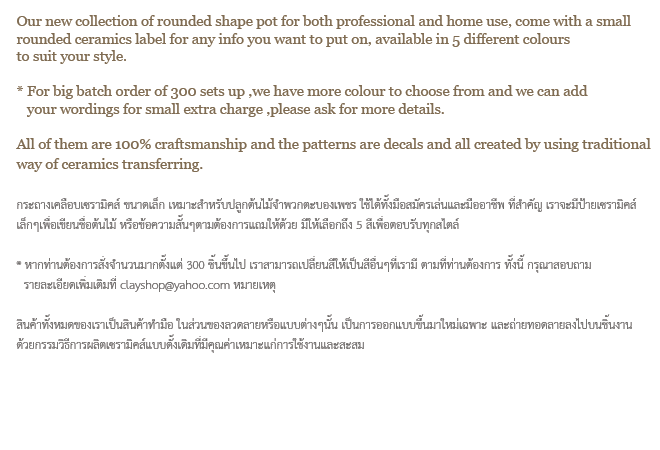 Our new collection of rounded shape pot for both professional and home use, come with a small rounded ceramics label for any info you want to put on, available in 5 different colours to suit your style.

* For big batch order of 300 sets up ,we have more colour to choose from and we can add your wordings for small extra charge ,please ask for more details.

All of them are 100% craftsmanship and the patterns are decals and all created by using traditional way of ceramics transferring.

กระถางเคลือบเซรามิคส์ ขนาดเล็ก เหมาะสำหรับปลูกต้นไม้จำพวกตะบองเพชร ใช้ได้ทั้งมือสมัครเล่นและมืออาชีพ ที่สำคัญ เราจะมีป้ายเซรามิคส์เล็กๆเพื่อเขียนชื่อต้นไม้ หรือข้อความสั้นๆตามต้องการแถมให้ด้วย มีให้เลือกถึง 5 สีเพื่อตอบรับทุกสไตล์

* หากท่านต้องการสั่งจำนวนมากตั้งแต่ 300 ชิ้นขึ้นไป เราสามารถเปลี่ยนสีให้เป็นสีอื่นๆที่เรามี ตามที่ท่านต้องการ ทั้งนี้ กรุณาสอบถามรายละเอียดเพิ่มเติมที่ clayshop@yahoo.com หมายเหตุ

สินค้าทั้งหมดของเราเป็นสินค้าทำมือ ในส่วนของลวดลายหรือแบบต่างๆนั้น เป็นการออกแบบขึ้นมาใหม่เฉพาะ และถ่ายทอดลายลงไปบนชิ้นงานด้วยกรรมวิธีการผลิตเซรามิคส์แบบดั้งเดิมที่มีคุณค่าเหมาะแก่การใช้งานและสะสม